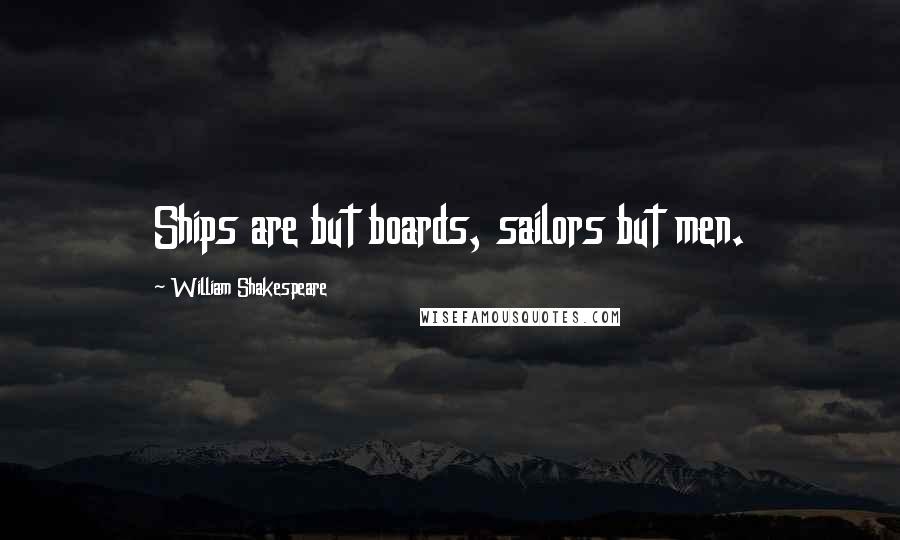 Ships are but boards, sailors but men.

~ William Shakespeare

WISEFAMOUSQUOTES.COM